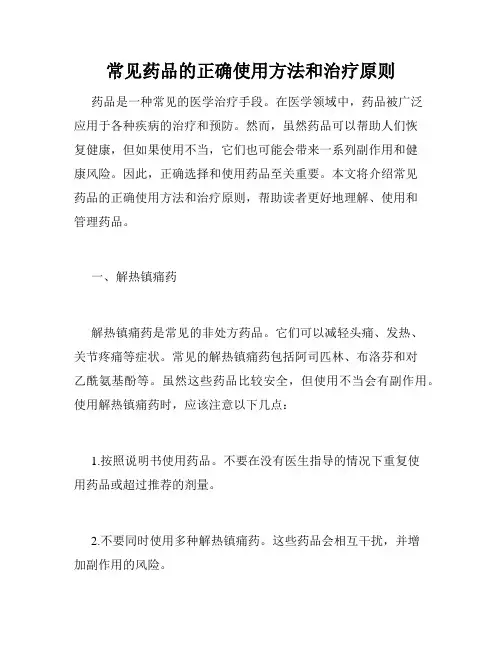 常见药品的正确使用方法和治疗原则

药品是一种常见的医学治疗手段。在医学领域中，药品被广泛应用于各种疾病的治疗和预防。然而，虽然药品可以帮助人们恢复健康，但如果使用不当，它们也可能会带来一系列副作用和健康风险。因此，正确选择和使用药品至关重要。本文将介绍常见药品的正确使用方法和治疗原则，帮助读者更好地理解、使用和管理药品。

一、解热镇痛药

解热镇痛药是常见的非处方药品。它们可以减轻头痛、发热、关节疼痛等症状。常见的解热镇痛药包括阿司匹林、布洛芬和对乙酰氨基酚等。虽然这些药品比较安全，但使用不当会有副作用。使用解热镇痛药时，应该注意以下几点：

1.按照说明书使用药品。不要在没有医生指导的情况下重复使用药品或超过推荐的剂量。

2.不要同时使用多种解热镇痛药。这些药品会相互干扰，并增加副作用的风险。